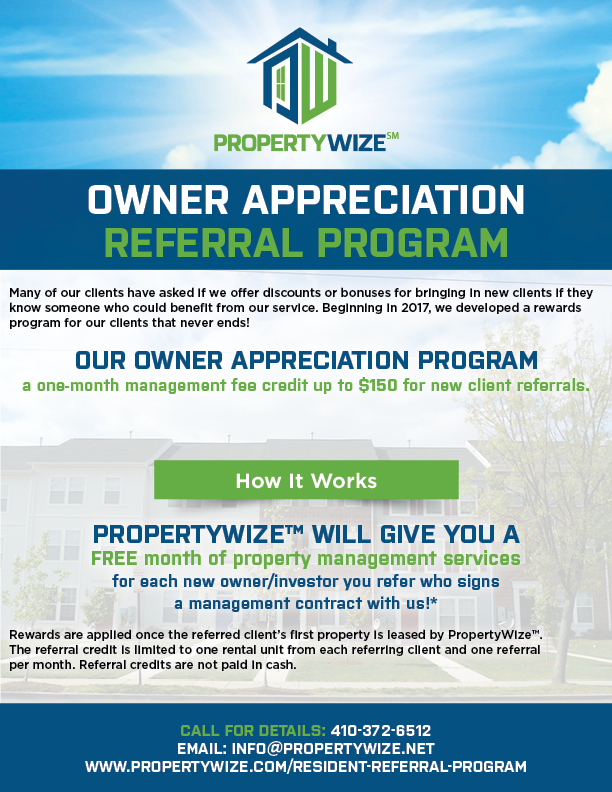 PROPERTYWIZE℠

OWNER APPRECIATION
REFERRAL PROGRAM

Many of our clients have asked if we offer discounts or bonuses for bringing in new clients if they know someone who could benefit from our service. Beginning in 2017, we developed a rewards program for our clients that never ends!

OUR OWNER APPRECIATION PROGRAM
a one-month management fee credit up to $150 for new client referrals.

How It Works

PROPERTYWIZE™ WILL GIVE YOU A
FREE month of property management services
for each new owner/investor you refer who signs
a management contract with us!*

Rewards are applied once the referred client's first property is leased by PropertyWize™. The referral credit is limited to one rental unit from each referring client and one referral per month. Referral credits are not paid in cash.

CALL FOR DETAILS: 410-372-6512
EMAIL: INFO@PROPERTYWIZE.NET
WWW.PROPERTYWIZE.COM/RESIDENT-REFERRAL-PROGRAM